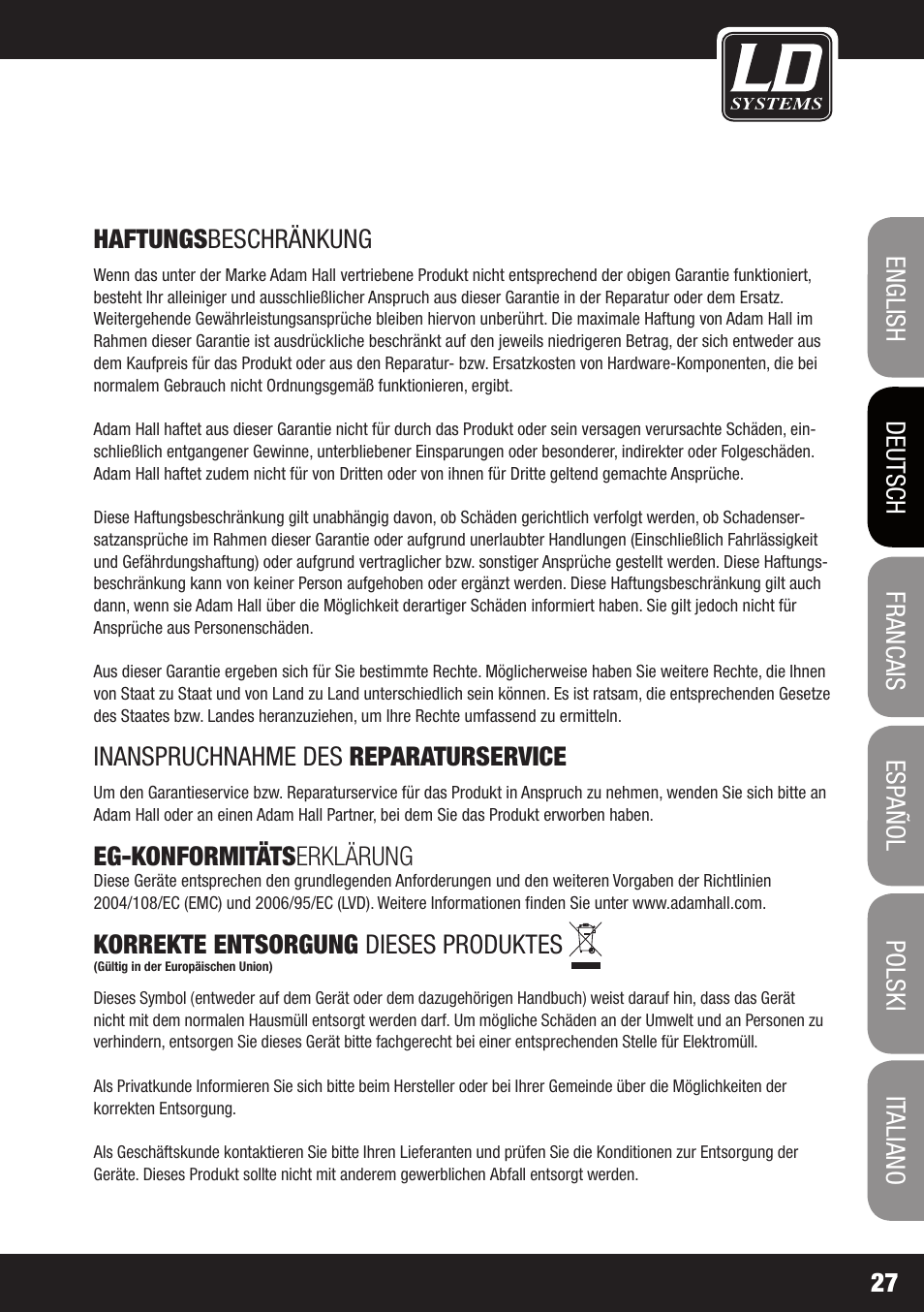 LD SYSTEMS

HAFTUNGSBESCHRÄNKUNG

Wenn das unter der Marke Adam Hall vertriebene Produkt nicht entsprechend der obigen Garantie funktioniert, besteht Ihr alleiniger und ausschließlicher Anspruch aus dieser Garantie in der Reparatur oder dem Ersatz. Weitergehende Gewährleistungsansprüche bleiben hiervon unberührt. Die maximale Haftung von Adam Hall im Rahmen dieser Garantie ist ausdrückliche beschränkt auf den jeweils niedrigeren Betrag, der sich entweder aus dem Kaufpreis für das Produkt oder aus den Reparatur- bzw. Ersatzkosten von Hardware-Komponenten, die bei normalem Gebrauch nicht Ordnungsgemäß funktionieren, ergibt.

Adam Hall haftet aus dieser Garantie nicht für durch das Produkt oder sein versagen verursachte Schäden, einschließlich entgangener Gewinne, unterbliebener Einsparungen oder besonderer, indirekter oder Folgeschäden. Adam Hall haftet zudem nicht für von Dritten oder von ihnen für Dritte geltend gemachte Ansprüche.

Diese Haftungsbeschränkung gilt unabhängig davon, ob Schäden gerichtlich verfolgt werden, ob Schadensersatzansprüche im Rahmen dieser Garantie oder aufgrund unerlaubter Handlungen (Einschließlich Fahrlässigkeit und Gefährdungshaftung) oder aufgrund vertraglicher bzw. sonstiger Ansprüche gestellt werden. Diese Haftungsbeschränkung kann von keiner Person aufgehoben oder ergänzt werden. Diese Haftungsbeschränkung gilt auch dann, wenn sie Adam Hall über die Möglichkeit derartiger Schäden informiert haben. Sie gilt jedoch nicht für Ansprüche aus Personenschäden.

Aus dieser Garantie ergeben sich für Sie bestimmte Rechte. Möglicherweise haben Sie weitere Rechte, die Ihnen von Staat zu Staat und von Land zu Land unterschiedlich sein können. Es ist ratsam, die entsprechenden Gesetze des Staates bzw. Landes heranzuziehen, um Ihre Rechte umfassend zu ermitteln.

INANSPRUCHNAHME DES REPARATURSERVICE

Um den Garantieservice bzw. Reparaturservice für das Produkt in Anspruch zu nehmen, wenden Sie sich bitte an Adam Hall oder an einen Adam Hall Partner, bei dem Sie das Produkt erworben haben.

EG-KONFORMITÄTSERKLÄRUNG
Diese Geräte entsprechen den grundlegenden Anforderungen und den weiteren Vorgaben der Richtlinien 2004/108/EC (EMC) und 2006/95/EC (LVD). Weitere Informationen finden Sie unter www.adamhall.com.

KORREKTE ENTSORGUNG DIESES PRODUKTES
(Gültig in der Europäischen Union)

Dieses Symbol (entweder auf dem Gerät oder dem dazugehörigen Handbuch) weist darauf hin, dass das Gerät nicht mit dem normalen Hausmüll entsorgt werden darf. Um mögliche Schäden an der Umwelt und an Personen zu verhindern, entsorgen Sie dieses Gerät bitte fachgerecht bei einer entsprechenden Stelle für Elektromüll.

Als Privatkunde Informieren Sie sich bitte beim Hersteller oder bei Ihrer Gemeinde über die Möglichkeiten der korrekten Entsorgung.

Als Geschäftskunde kontaktieren Sie bitte Ihren Lieferanten und prüfen Sie die Konditionen zur Entsorgung der Geräte. Dieses Produkt sollte nicht mit anderem gewerblichen Abfall entsorgt werden.

ENGLISH
DEUTSCH
FRANCAIS
ESPAÑOL
POLSKI
ITALIANO

27